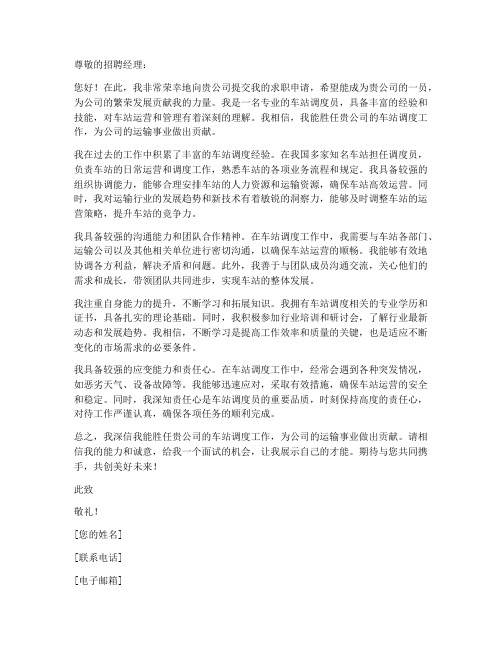 尊敬的招聘经理：

您好！在此，我非常荣幸地向贵公司提交我的求职申请，希望能成为贵公司的一员，为公司的繁荣发展贡献我的力量。我是一名专业的车站调度员，具备丰富的经验和技能，对车站运营和管理有着深刻的理解。我相信，我能胜任贵公司的车站调度工作，为公司的运输事业做出贡献。

我在过去的工作中积累了丰富的车站调度经验。在我国多家知名车站担任调度员，负责车站的日常运营和调度工作，熟悉车站的各项业务流程和规定。我具备较强的组织协调能力，能够合理安排车站的人力资源和运输资源，确保车站高效运营。同时，我对运输行业的发展趋势和新技术有着敏锐的洞察力，能够及时调整车站的运营策略，提升车站的竞争力。

我具备较强的沟通能力和团队合作精神。在车站调度工作中，我需要与车站各部门、运输公司以及其他相关单位进行密切沟通，以确保车站运营的顺畅。我能够有效地协调各方利益，解决矛盾和问题。此外，我善于与团队成员沟通交流，关心他们的需求和成长，带领团队共同进步，实现车站的整体发展。

我注重自身能力的提升，不断学习和拓展知识。我拥有车站调度相关的专业学历和证书，具备扎实的理论基础。同时，我积极参加行业培训和研讨会，了解行业最新动态和发展趋势。我相信，不断学习是提高工作效率和质量的关键，也是适应不断变化的市场需求的必要条件。

我具备较强的应变能力和责任心。在车站调度工作中，经常会遇到各种突发情况，如恶劣天气、设备故障等。我能够迅速应对，采取有效措施，确保车站运营的安全和稳定。同时，我深知责任心是车站调度员的重要品质，时刻保持高度的责任心，对待工作严谨认真，确保各项任务的顺利完成。

总之，我深信我能胜任贵公司的车站调度工作，为公司的运输事业做出贡献。请相信我的能力和诚意，给我一个面试的机会，让我展示自己的才能。期待与您共同携手，共创美好未来！

此致

敬礼！

[您的姓名]

[联系电话]

[电子邮箱]